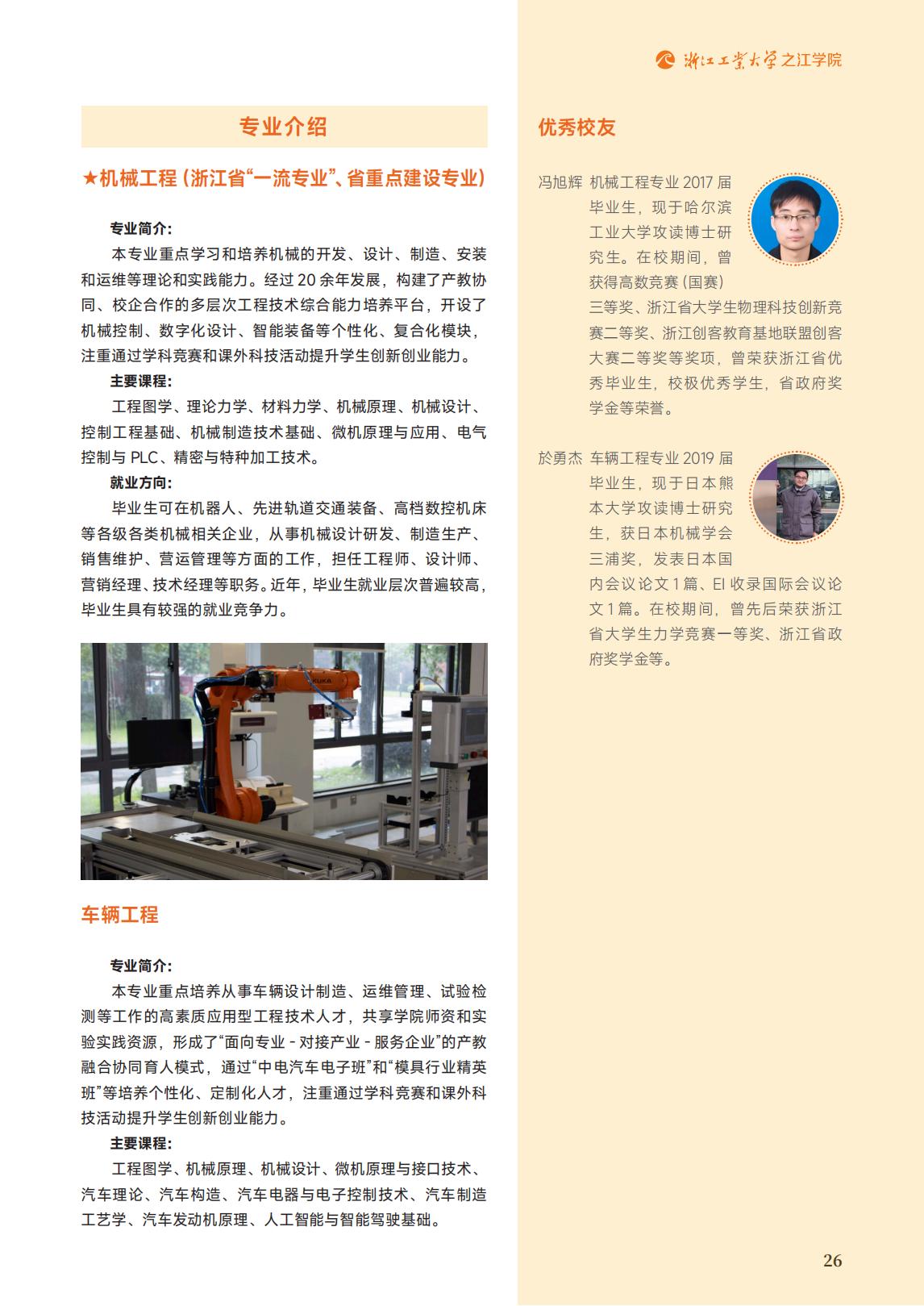 浙江工业大学之江学院

专业介绍

★机械工程（浙江省“一流专业”、省重点建设专业）

专业简介：

本专业重点学习和培养机械的开发、设计、制造、安装和运维等理论和实践能力。经过 20 余年发展，构建了产教协同、校企合作的多层次工程技术综合能力培养平台，开设了机械控制、数字化设计、智能装备等个性化、复合化模块，注重通过学科竞赛和课外科技活动提升学生创新创业能力。

主要课程：

工程图学、理论力学、材料力学、机械原理、机械设计、控制工程基础、机械制造技术基础、微机原理与应用、电气控制与 PLC、精密与特种加工技术。

就业方向：

毕业生可在机器人、先进轨道交通装备、高档数控机床等各级各类机械相关企业，从事机械设计研发、制造生产、销售维护、营运管理等方面的工作，担任工程师、设计师、营销经理、技术经理等职务。近年，毕业生就业层次普遍较高，毕业生具有较强的就业竞争力。

KUKA

车辆工程

专业简介：

本专业重点培养从事车辆设计制造、运维管理、试验检测等工作的高素质应用型工程技术人才，共享学院师资和实验实践资源，形成了“面向专业 - 对接产业 - 服务企业”的产教融合协同育人模式，通过“中电汽车电子班”和“模具行业精英班”等培养个性化、定制化人才，注重通过学科竞赛和课外科技活动提升学生创新创业能力。

主要课程：

工程图学、机械原理、机械设计、微机原理与接口技术、汽车理论、汽车构造、汽车电器与电子控制技术、汽车制造工艺学、汽车发动机原理、人工智能与智能驾驶基础。

优秀校友

冯旭辉 机械工程专业 2017 届毕业生，现于哈尔滨工业大学攻读博士研究生。在校期间，曾获得高数竞赛（国赛）三等奖、浙江省大学生物理科技创新竞赛二等奖、浙江创客教育基地联盟创客大赛二等奖等奖项，曾荣获浙江省优秀毕业生，校极优秀学生，省政府奖学金等荣誉。

於勇杰 车辆工程专业 2019 届毕业生，现于日本熊本大学攻读博士研究生，获日本机械学会三浦奖，发表日本国内会议论文 1 篇、EI 收录国际会议论文 1 篇。在校期间，曾先后荣获浙江省大学生力学竞赛一等奖、浙江省政府奖学金等。

26